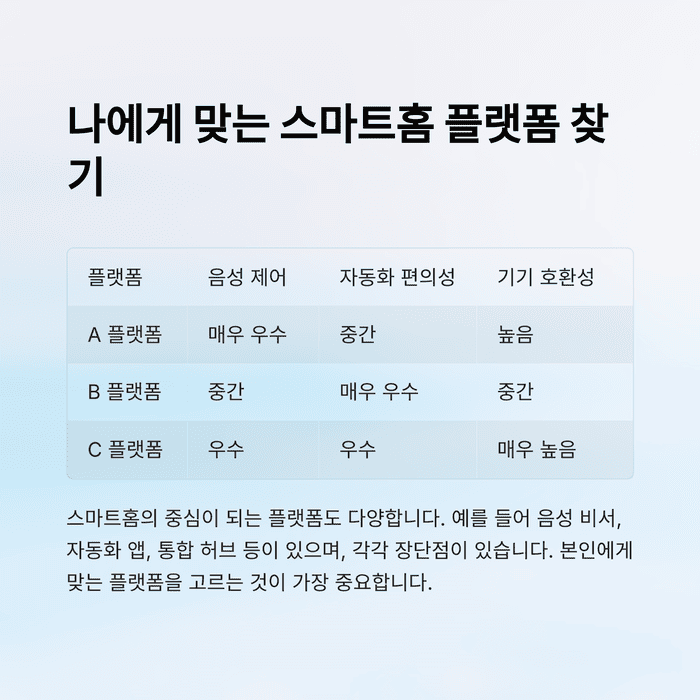 나에게 맞는 스마트홈 플랫폼 찾기

| 플랫폼 | 음성 제어 | 자동화 편의성 | 기기 호환성 |
|---|---|---|---|
| A 플랫폼 | 매우 우수 | 중간 | 높음 |
| B 플랫폼 | 중간 | 매우 우수 | 중간 |
| C 플랫폼 | 우수 | 우수 | 매우 높음 |

스마트홈의 중심이 되는 플랫폼도 다양합니다. 예를 들어 음성 비서, 자동화 앱, 통합 허브 등이 있으며, 각각 장단점이 있습니다. 본인에게 맞는 플랫폼을 고르는 것이 가장 중요합니다.